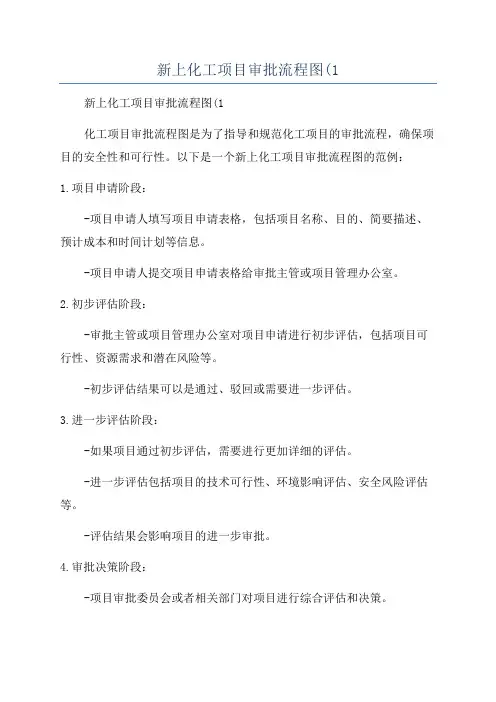 新上化工项目审批流程图(1

新上化工项目审批流程图(1

化工项目审批流程图是为了指导和规范化工项目的审批流程，确保项目的安全性和可行性。以下是一个新上化工项目审批流程图的范例：

1.项目申请阶段：

-项目申请人填写项目申请表格，包括项目名称、目的、简要描述、预计成本和时间计划等信息。

-项目申请人提交项目申请表格给审批主管或项目管理办公室。

2.初步评估阶段：

-审批主管或项目管理办公室对项目申请进行初步评估，包括项目可行性、资源需求和潜在风险等。

-初步评估结果可以是通过、驳回或需要进一步评估。

3.进一步评估阶段：

-如果项目通过初步评估，需要进行更加详细的评估。

-进一步评估包括项目的技术可行性、环境影响评估、安全风险评估等。

-评估结果会影响项目的进一步审批。

4.审批决策阶段：

-项目审批委员会或者相关部门对项目进行综合评估和决策。